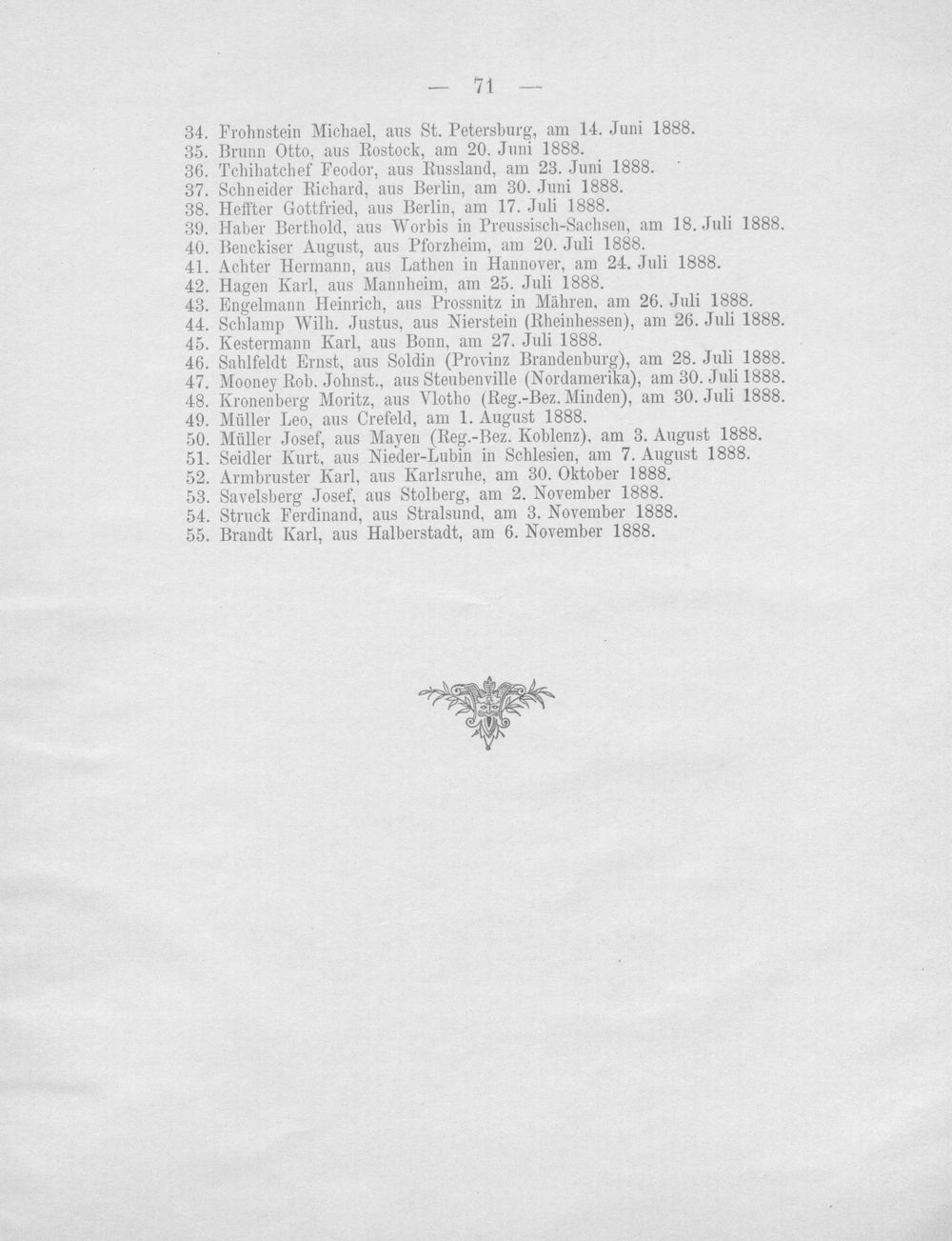 — 71 —

34. Frohnstein Michael, aus St. Petersburg, am 14. Juni 1888.
35. Brunn Otto, aus Rostock, am 20. Juni 1888.
36. Tchihatchef Feodor, aus Russland, am 23. Juni 1888.
37. Schneider Richard, aus Berlin, am 30. Juni 1888.
38. Heffter Gottfried, aus Berlin, am 17. Juli 1888.
39. Haber Berthold, aus Worbis in Preussisch-Sachsen, am 18. Juli 1888.
40. Benckiser August, aus Pforzheim, am 20. Juli 1888.
41. Achter Hermann, aus Lathen in Hannover, am 24. Juli 1888.
42. Hagen Karl, aus Mannheim, am 25. Juli 1888.
43. Engelmann Heinrich, aus Prossnitz in Mähren, am 26. Juli 1888.
44. Schlamp Wilh. Justus, aus Nierstein (Rheinhessen), am 26. Juli 1888.
45. Kestermann Karl, aus Bonn, am 27. Juli 1888.
46. Sahlfeldt Ernst, aus Soldin (Provinz Brandenburg), am 28. Juli 1888.
47. Mooney Rob. Johnst., aus Steubenville (Nordamerika), am 30. Juli 1888.
48. Kronenberg Moritz, aus Vlotho (Reg.-Bez. Minden), am 30. Juli 1888.
49. Müller Leo, aus Crefeld, am 1. August 1888.
50. Müller Josef, aus Mayen (Reg.-Bez. Koblenz), am 3. August 1888.
51. Seidler Kurt, aus Nieder-Lubin in Schlesien, am 7. August 1888.
52. Armbruster Karl, aus Karlsruhe, am 30. Oktober 1888.
53. Savelsberg Josef, aus Stolberg, am 2. November 1888.
54. Struck Ferdinand, aus Stralsund, am 3. November 1888.
55. Brandt Karl, aus Halberstadt, am 6. November 1888.